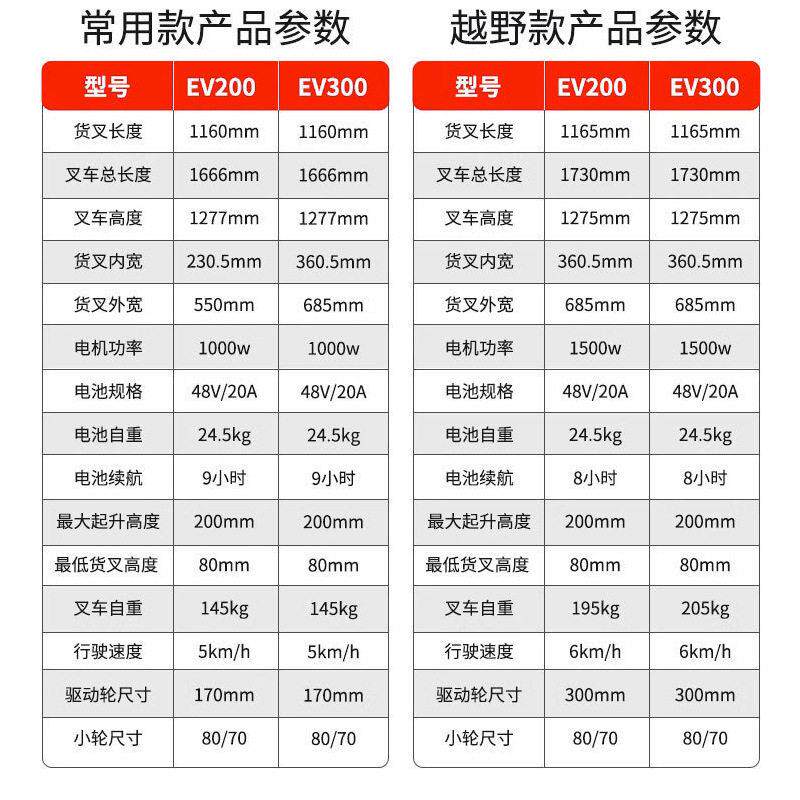 常用款产品参数

| 型号 | EV200 | EV300 |
|---|---|---|
| 货叉长度 | 1160mm | 1160mm |
| 叉车总长度 | 1666mm | 1666mm |
| 叉车高度 | 1277mm | 1277mm |
| 货叉内宽 | 230.5mm | 360.5mm |
| 货叉外宽 | 550mm | 685mm |
| 电机功率 | 1000w | 1000w |
| 电池规格 | 48V/20A | 48V/20A |
| 电池自重 | 24.5kg | 24.5kg |
| 电池续航 | 9小时 | 9小时 |
| 最大起升高度 | 200mm | 200mm |
| 最低货叉高度 | 80mm | 80mm |
| 叉车自重 | 145kg | 145kg |
| 行驶速度 | 5km/h | 5km/h |
| 驱动轮尺寸 | 170mm | 170mm |
| 小轮尺寸 | 80/70 | 80/70 |

越野款产品参数

| 型号 | EV200 | EV300 |
|---|---|---|
| 货叉长度 | 1165mm | 1165mm |
| 叉车总长度 | 1730mm | 1730mm |
| 叉车高度 | 1275mm | 1275mm |
| 货叉内宽 | 360.5mm | 360.5mm |
| 货叉外宽 | 685mm | 685mm |
| 电机功率 | 1500w | 1500w |
| 电池规格 | 48V/20A | 48V/20A |
| 电池自重 | 24.5kg | 24.5kg |
| 电池续航 | 8小时 | 8小时 |
| 最大起升高度 | 200mm | 200mm |
| 最低货叉高度 | 80mm | 80mm |
| 叉车自重 | 195kg | 205kg |
| 行驶速度 | 6km/h | 6km/h |
| 驱动轮尺寸 | 300mm | 300mm |
| 小轮尺寸 | 80/70 | 80/70 |